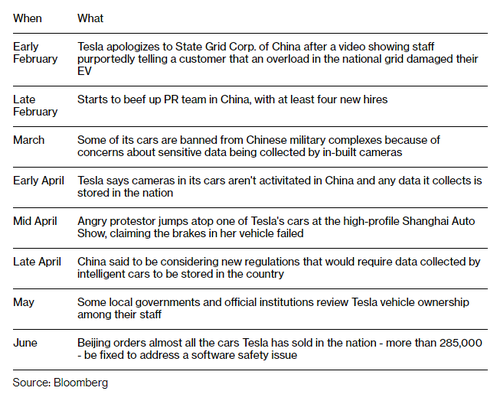 | When | What |
|---|---|
| Early February | Tesla apologizes to State Grid Corp. of China after a video showing staff purportedly telling a customer that an overload in the national grid damaged their EV |
| Late February | Starts to beef up PR team in China, with at least four new hires |
| March | Some of its cars are banned from Chinese military complexes because of concerns about sensitive data being collected by in-built cameras |
| Early April | Tesla says cameras in its cars aren't activitated in China and any data it collects is stored in the nation |
| Mid April | Angry protestor jumps atop one of Tesla's cars at the high-profile Shanghai Auto Show, claiming the brakes in her vehicle failed |
| Late April | China said to be considering new regulations that would require data collected by intelligent cars to be stored in the country |
| May | Some local governments and official institutions review Tesla vehicle ownership among their staff |
| June | Beijing orders almost all the cars Tesla has sold in the nation - more than 285,000 - be fixed to address a software safety issue |

Source: Bloomberg